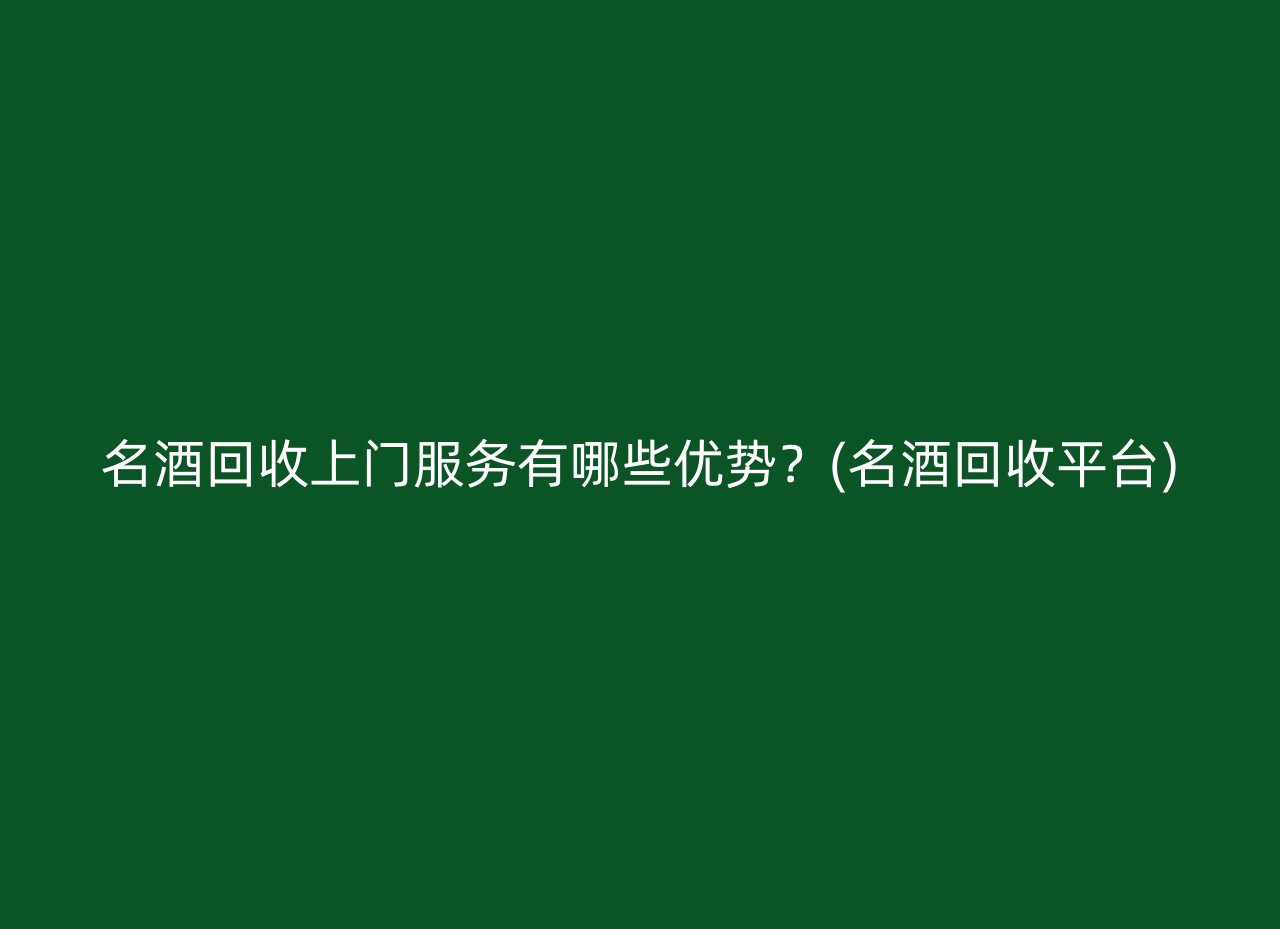 名酒回收上门服务有哪些优势？(名酒回收平台)